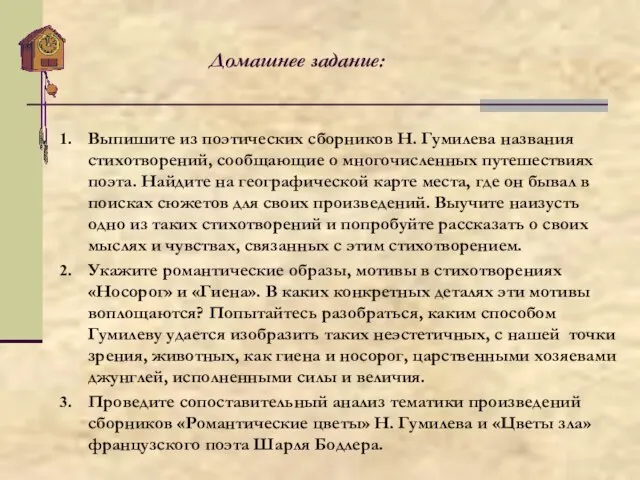 Домашнее задание:

1. Выпишите из поэтических сборников Н. Гумилева названия стихотворений, сообщающие о многочисленных путешествиях поэта. Найдите на географической карте места, где он бывал в поисках сюжетов для своих произведений. Выучите наизусть одно из таких стихотворений и попробуйте рассказать о своих мыслях и чувствах, связанных с этим стихотворением.
2. Укажите романтические образы, мотивы в стихотворениях «Носорог» и «Гиена». В каких конкретных деталях эти мотивы воплощаются? Попытайтесь разобраться, каким способом Гумилеву удается изобразить таких неэстетичных, с нашей точки зрения, животных, как гиена и носорог, царственными хозяевами джунглей, исполненными силы и величия.
3. Проведите сопоставительный анализ тематики произведений сборников «Романтические цветы» Н. Гумилева и «Цветы зла» французского поэта Шарля Бодлера.